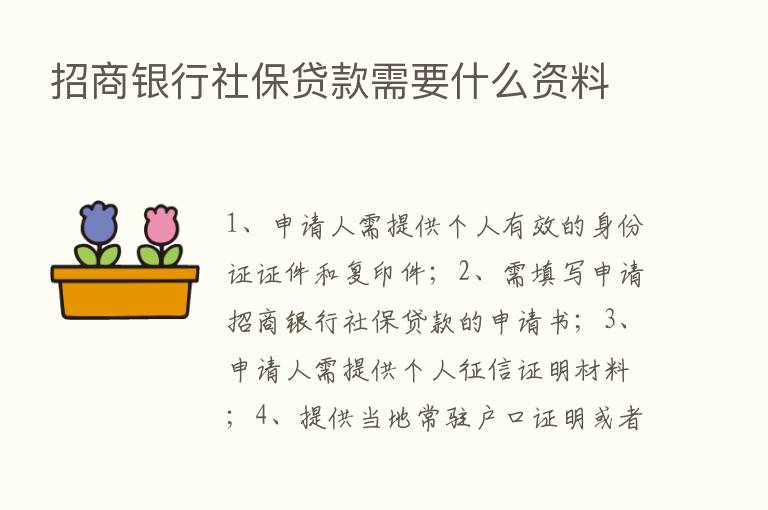 招商银行社保贷款需要什么资料

1、申请人需提供个人有效的身份证证件和复印件；2、需填写申请招商银行社保贷款的申请书；3、申请人需提供个人征信证明材料；4、提供当地常驻户口证明或者